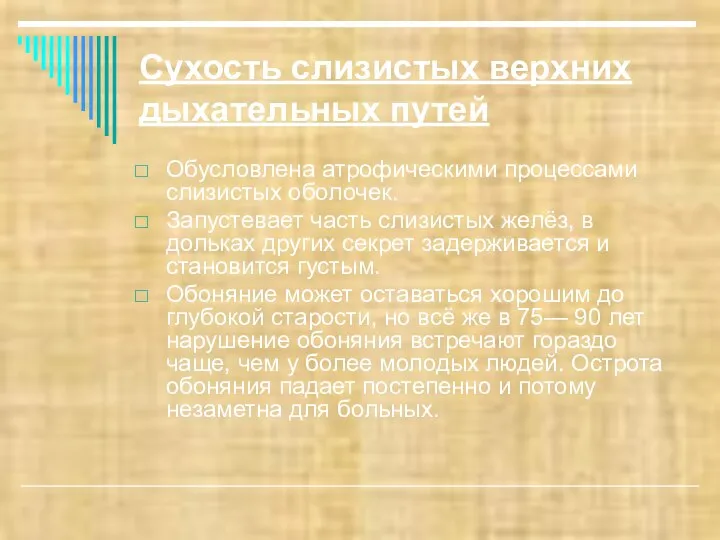 Сухость слизистых верхних дыхательных путей

□ Обусловлена атрофическими процессами слизистых оболочек.
□ Запустевает часть слизистых желёз, в дольках других секрет задерживается и становится густым.
□ Обоняние может оставаться хорошим до глубокой старости, но всё же в 75— 90 лет нарушение обоняния встречают гораздо чаще, чем у более молодых людей. Острота обоняния падает постепенно и потому незаметна для больных.